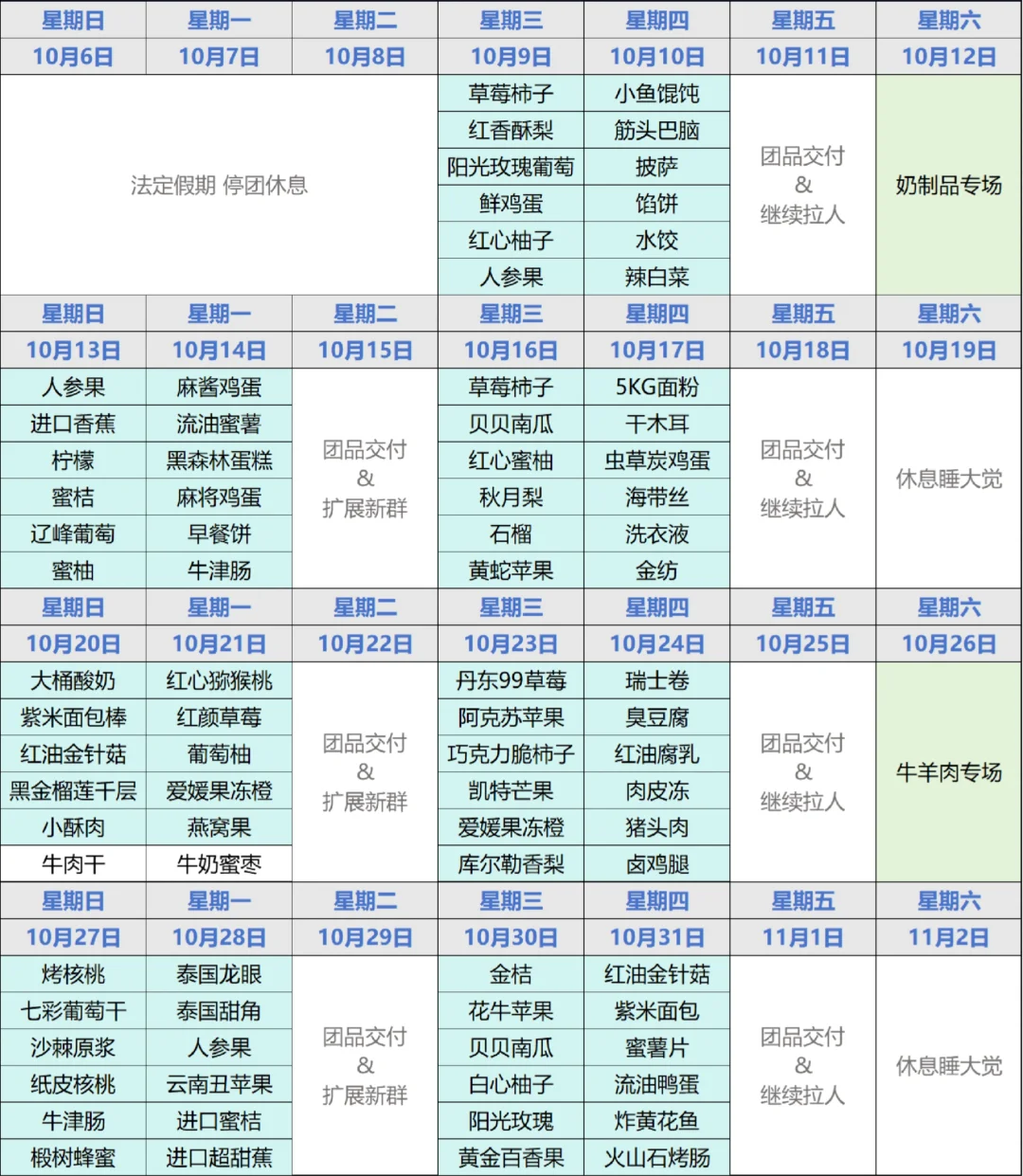 | 星期日 | 星期一 | 星期二 | 星期三 | 星期四 | 星期五 | 星期六 |
|---|---|---|---|---|---|---|
| 10月6日 | 10月7日 | 10月8日 | 10月9日 | 10月10日 | 10月11日 | 10月12日 |
| 法定假期 停团休息 | | | 草莓柿子 | 小鱼馄饨 | 团品交付 & 继续拉人 | 奶制品专场 |
| | | | 红香酥梨 | 筋头巴脑 | | |
| | | | 阳光玫瑰葡萄 | 披萨 | | |
| | | | 鲜鸡蛋 | 馅饼 | | |
| | | | 红心柚子 | 水饺 | | |
| | | | 人参果 | 辣白菜 | | |
| 星期日 | 星期一 | 星期二 | 星期三 | 星期四 | 星期五 | 星期六 |
| 10月13日 | 10月14日 | 10月15日 | 10月16日 | 10月17日 | 10月18日 | 10月19日 |
| 人参果 | 麻酱鸡蛋 | 团品交付 & 扩展新群 | 草莓柿子 | 5KG面粉 | 团品交付 & 继续拉人 | 休息睡大觉 |
| 进口香蕉 | 流油蜜薯 | | 贝贝南瓜 | 干木耳 | | |
| 柠檬 | 黑森林蛋糕 | | 红心蜜柚 | 虫草炭鸡蛋 | | |
| 蜜桔 | 麻将鸡蛋 | | 秋月梨 | 海带丝 | | |
| 辽峰葡萄 | 早餐饼 | | 石榴 | 洗衣液 | | |
| 蜜柚 | 牛津肠 | | 黄蛇苹果 | 金纺 | | |
| 星期日 | 星期一 | 星期二 | 星期三 | 星期四 | 星期五 | 星期六 |
| 10月20日 | 10月21日 | 10月22日 | 10月23日 | 10月24日 | 10月25日 | 10月26日 |
| 大桶酸奶 | 红心猕猴桃 | 团品交付 & 扩展新群 | 丹东99草莓 | 瑞士卷 | 团品交付 & 继续拉人 | 牛羊肉专场 |
| 紫米面包棒 | 红颜草莓 | | 阿克苏苹果 | 臭豆腐 | | |
| 红油金针菇 | 葡萄柚 | | 巧克力脆柿子 | 红油腐乳 | | |
| 黑金榴莲千层 | 爱媛果冻橙 | | 凯特芒果 | 肉皮冻 | | |
| 小酥肉 | 燕窝果 | | 爱媛果冻橙 | 猪头肉 | | |
| 牛肉干 | 牛奶蜜枣 | | 库尔勒香梨 | 卤鸡腿 | | |
| 星期日 | 星期一 | 星期二 | 星期三 | 星期四 | 星期五 | 星期六 |
| 10月27日 | 10月28日 | 10月29日 | 10月30日 | 10月31日 | 11月1日 | 11月2日 |
| 烤核桃 | 泰国龙眼 | 团品交付 & 扩展新群 | 金桔 | 红油金针菇 | 团品交付 & 继续拉人 | 休息睡大觉 |
| 七彩葡萄干 | 泰国甜角 | | 花牛苹果 | 紫米面包 | | |
| 沙棘原浆 | 人参果 | | 贝贝南瓜 | 蜜薯片 | | |
| 纸皮核桃 | 云南丑苹果 | | 白心柚子 | 流油鸭蛋 | | |
| 牛津肠 | 进口蜜桔 | | 阳光玫瑰 | 炸黄花鱼 | | |
| 椴树蜂蜜 | 进口超甜蕉 | | 黄金百香果 | 火山石烤肠 | | |